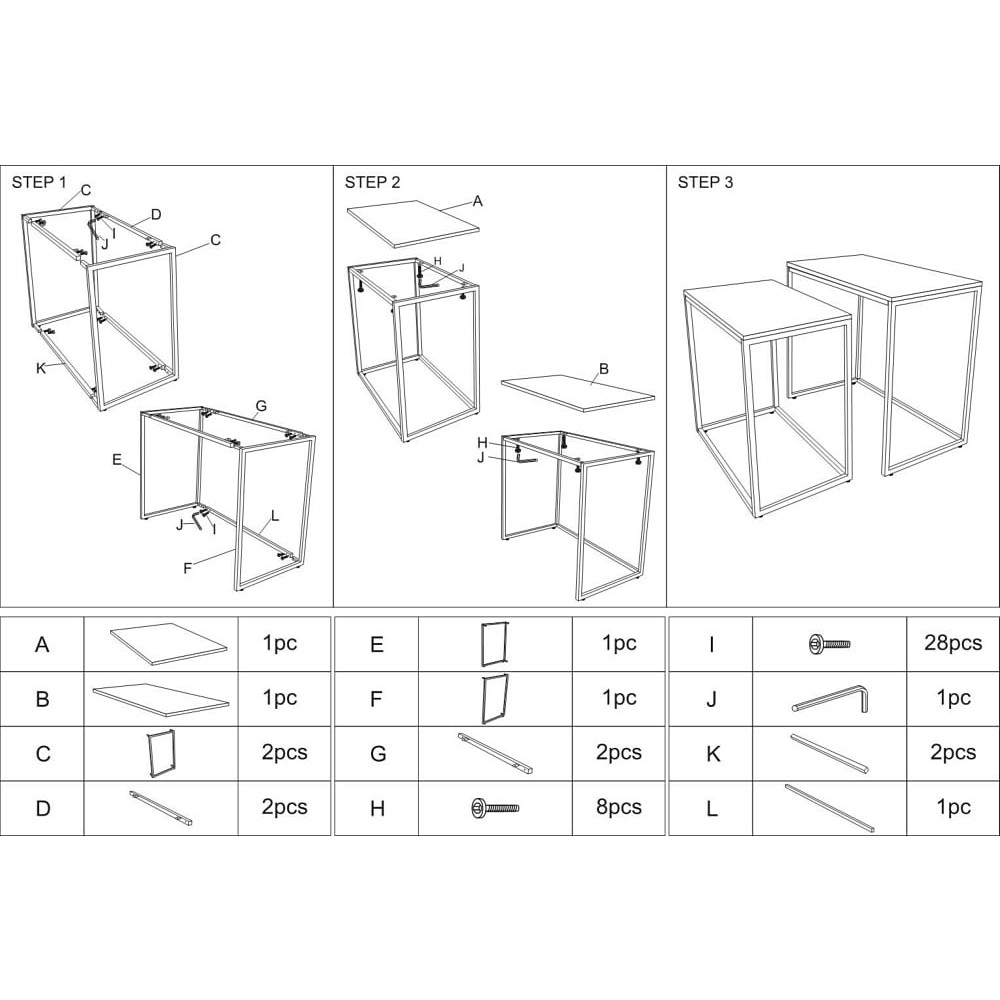 STEP 1

C

D

I

J

C

K

G

E

J

I

L

F

STEP 2

A

H

J

B

H

J

STEP 3

| A | | 1pc |
|---|---|---|
| B | | 1pc |
| C | | 2pcs |
| D | | 2pcs |

| E | | 1pc |
|---|---|---|
| F | | 1pc |
| G | | 2pcs |
| H | | 8pcs |

| I | | 28pcs |
|---|---|---|
| J | | 1pc |
| K | | 2pcs |
| L | | 1pc |